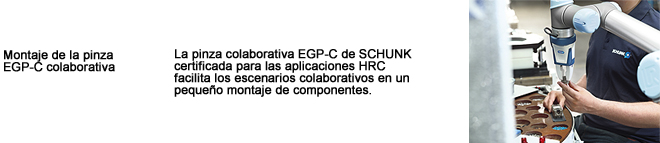 Montaje de la pinza EGP-C colaborativa

La pinza colaborativa EGP-C de SCHUNK certificada para las aplicaciones HRC facilita los escenarios colaborativos en un pequeño montaje de componentes.

SCHUNK